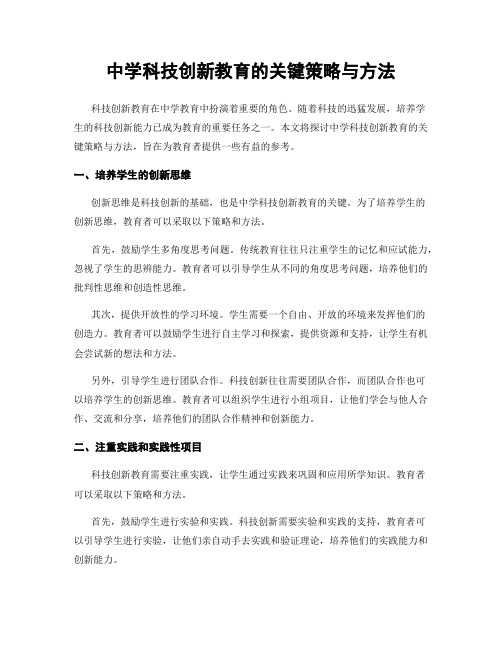 中学科技创新教育的关键策略与方法

科技创新教育在中学教育中扮演着重要的角色。随着科技的迅猛发展，培养学生的科技创新能力已成为教育的重要任务之一。本文将探讨中学科技创新教育的关键策略与方法，旨在为教育者提供一些有益的参考。

一、培养学生的创新思维

创新思维是科技创新的基础，也是中学科技创新教育的关键。为了培养学生的创新思维，教育者可以采取以下策略和方法。

首先，鼓励学生多角度思考问题。传统教育往往只注重学生的记忆和应试能力，忽视了学生的思辨能力。教育者可以引导学生从不同的角度思考问题，培养他们的批判性思维和创造性思维。

其次，提供开放性的学习环境。学生需要一个自由、开放的环境来发挥他们的创造力。教育者可以鼓励学生进行自主学习和探索，提供资源和支持，让学生有机会尝试新的想法和方法。

另外，引导学生进行团队合作。科技创新往往需要团队合作，而团队合作也可以培养学生的创新思维。教育者可以组织学生进行小组项目，让他们学会与他人合作、交流和分享，培养他们的团队合作精神和创新能力。

二、注重实践和实践性项目

科技创新教育需要注重实践，让学生通过实践来巩固和应用所学知识。教育者可以采取以下策略和方法。

首先，鼓励学生进行实验和实践。科技创新需要实验和实践的支持，教育者可以引导学生进行实验，让他们亲自动手去实践和验证理论，培养他们的实践能力和创新能力。